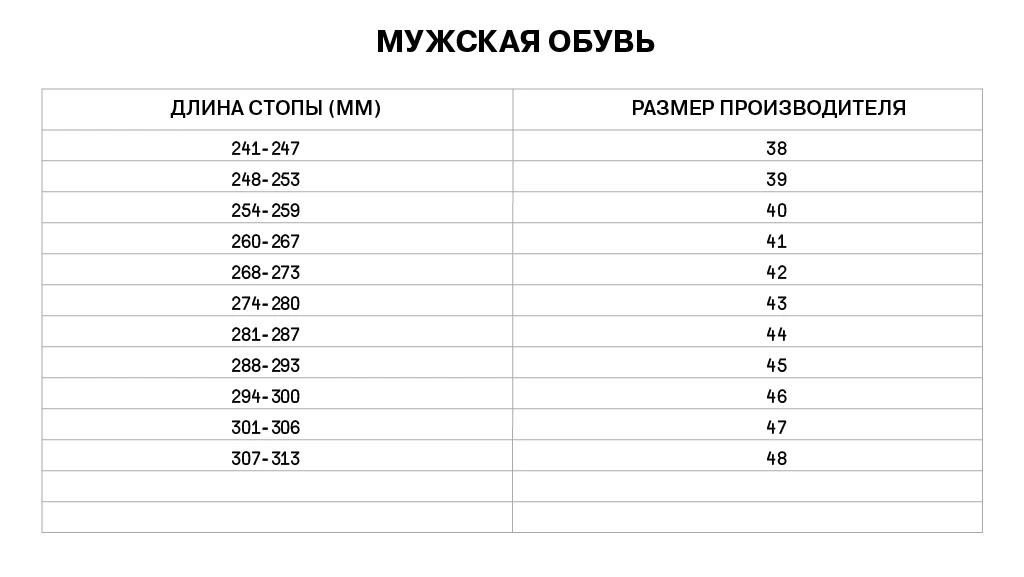 МУЖСКАЯ ОБУВЬ

| ДЛИНА СТОПЫ (ММ) | РАЗМЕР ПРОИЗВОДИТЕЛЯ |
|---|---|
| 241-247 | 38 |
| 248-253 | 39 |
| 254-259 | 40 |
| 260-267 | 41 |
| 268-273 | 42 |
| 274-280 | 43 |
| 281-287 | 44 |
| 288-293 | 45 |
| 294-300 | 46 |
| 301-306 | 47 |
| 307-313 | 48 |
| | |
| | |